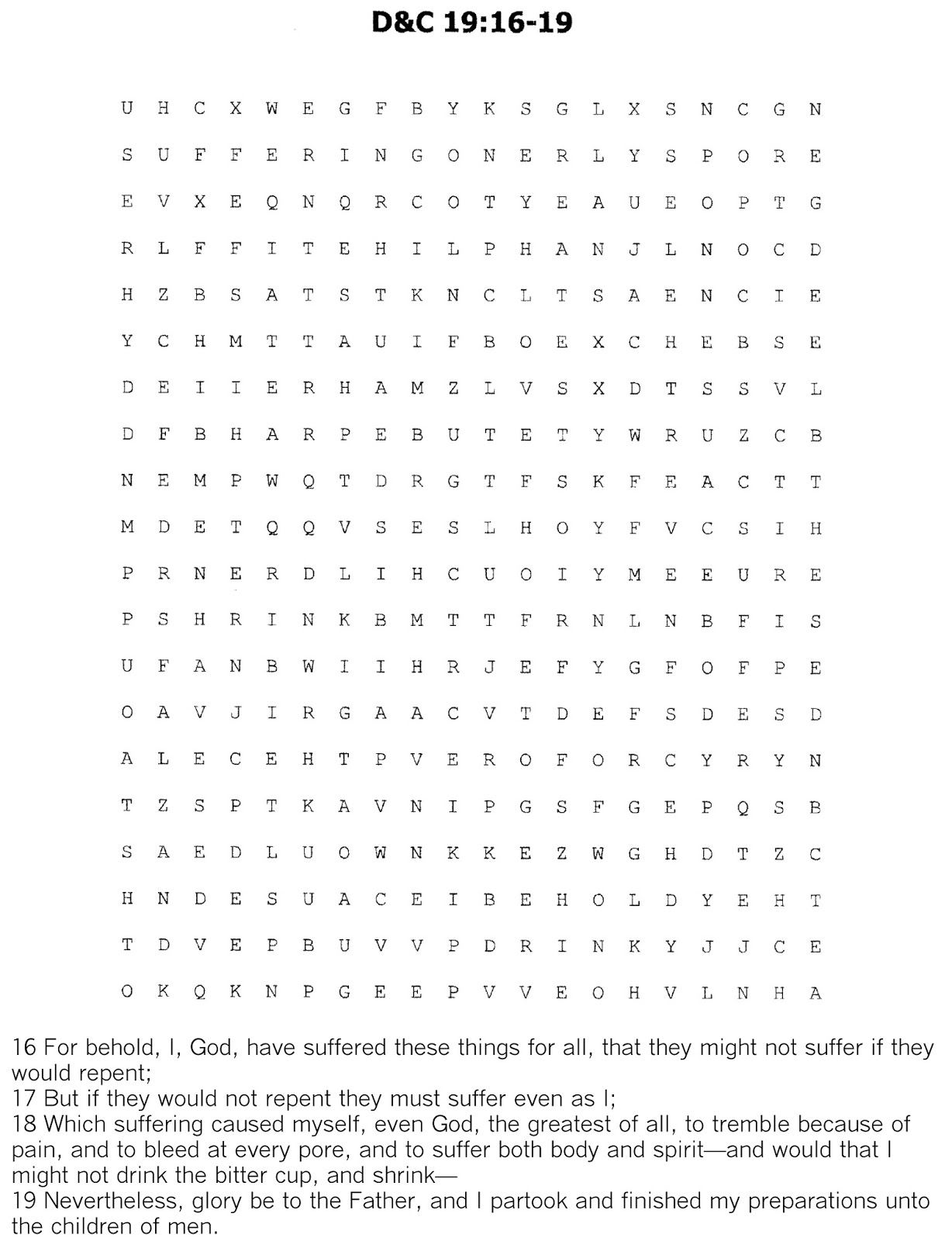 D&C 19:16-19

U H C X W E G F B Y K S G L X S N C G N
S U F F E R I N G O N E R L Y S P O R E
E V X E Q N Q R C O T Y E A U E O P T G
R L F F I T E H I L P H A N J L N O C D
H Z B S A T S T K N C L T S A E N C I E
Y C H M T T A U I F B O E X C H E B S E
D E I I E R H A M Z L V S X D T S S V L
D F B H A R P E B U T E T Y W R U Z C B
N E M P W Q T D R G T F S K F E A C T T
M D E T Q Q V S E S L H O Y F V C S I H
P R N E R D L I H C U O I Y M E E U R E
P S H R I N K B M T T F R N L N B F I S
U F A N B W I I H R J E F Y G F O F P E
O A V J I R G A A C V T D E F S D E S D
A L E C E H T P V E R O F O R C Y R Y N
T Z S P T K A V N I P G S F G E P Q S B
S A E D L U O W N K K E Z W G H D T Z C
H N D E S U A C E I B E H O L D Y E H T
T D V E P B U V V P D R I N K Y J J C E
O K Q K N P G E E P V V E O H V L N H A

16 For behold, I, God, have suffered these things for all, that they might not suffer if they would repent;
17 But if they would not repent they must suffer even as I;
18 Which suffering caused myself, even God, the greatest of all, to tremble because of pain, and to bleed at every pore, and to suffer both body and spirit—and would that I might not drink the bitter cup, and shrink—
19 Nevertheless, glory be to the Father, and I partook and finished my preparations unto the children of men.